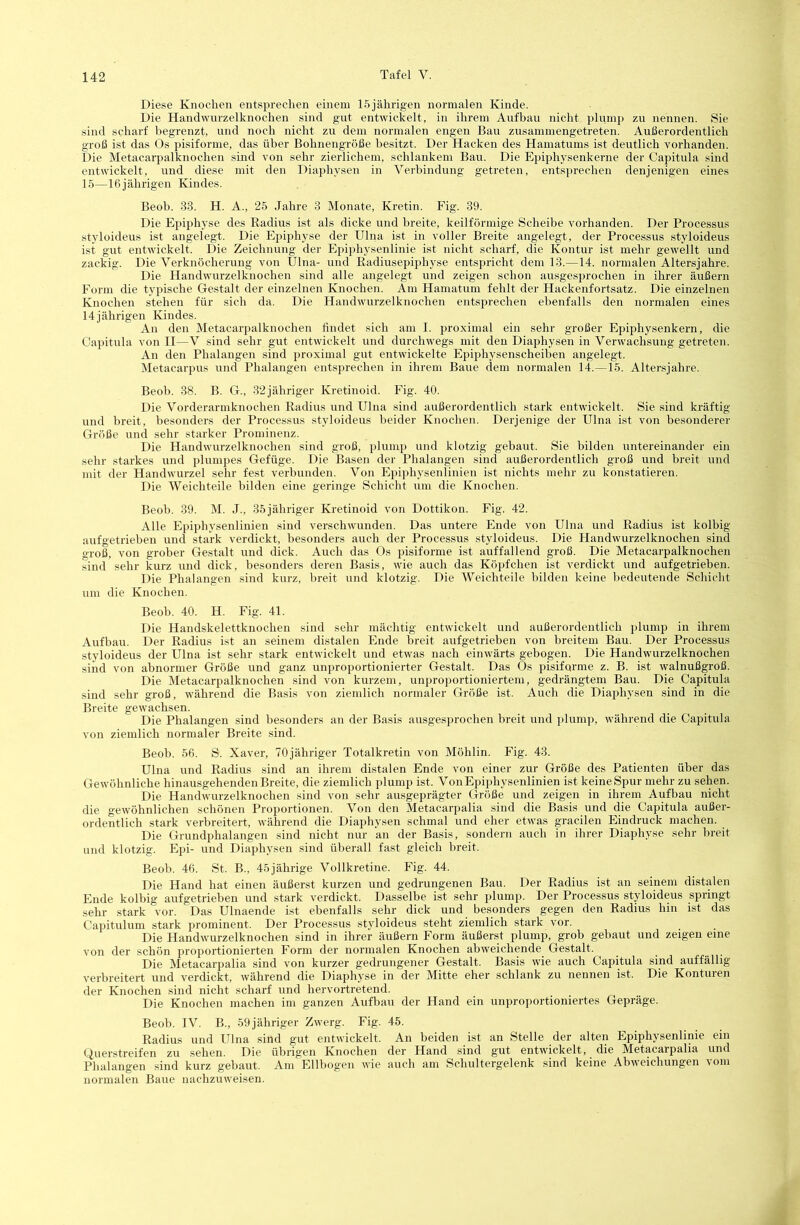 142

Tafel V.

Diese Knochen entsprechen einem 15jährigen normalen Kinde.

Die Handwurzelknochen sind gut entwickelt, in ihrem Aufbau nicht plump zu nennen. Sie sind scharf begrenzt, und noch nicht zu dem normalen engen Bau zusammengetreten. Außerordentlich groß ist das Os pisiforme, das über Bohnengröße besitzt. Der Hacken des Hamatums ist deutlich vorhanden. Die Metacarpalknochen sind von sehr zierlichem, schlankem Bau. Die Epiphysenkerne der Capitula sind entwickelt, und diese mit den Diaphysen in Verbindung getreten, entsprechen denjenigen eines 15—16jährigen Kindes.

Beob. 33. H. A., 25 Jahre 3 Monate, Kretin. Fig. 39.

Die Epiphyse des Radius ist als dicke und breite, keilförmige Scheibe vorhanden. Der Processus styloideus ist angelegt. Die Epiphyse der Ulna ist in voller Breite angelegt, der Processus styloideus ist gut entwickelt. Die Zeichnung der Epiphysenlinie ist nicht scharf, die Kontur ist mehr gewellt und zackig. Die Verknöcherung von Ulna- und Radiusepiphyse entspricht dem 13.—14. normalen Altersjahre.

Die Handwurzelknochen sind alle angelegt und zeigen schon ausgesprochen in ihrer äußern Form die typische Gestalt der einzelnen Knochen. Am Hamatum fehlt der Hackenfortsatz. Die einzelnen Knochen stehen für sich da. Die Handwurzelknochen entsprechen ebenfalls den normalen eines 14jährigen Kindes.

An den Metacarpalknochen findet sich am I. proximal ein sehr großer Epiphysenkern, die Capitula von II—V sind sehr gut entwickelt und durchwegs mit den Diaphysen in Verwachsung getreten. An den Phalangen sind proximal gut entwickelte Epiphysenscheiben angelegt.

Metacarpus und Phalangen entsprechen in ihrem Baue dem normalen 14.—15. Altersjahre.

Beob. 38. B. G., 32jähriger Kretinoid. Fig. 40.

Die Vorderarmknochen Radius und Ulna sind außerordentlich stark entwickelt. Sie sind kräftig und breit, besonders der Processus styloideus beider Knochen. Derjenige der Ulna ist von besonderer Größe und sehr starker Prominenz.

Die Handwurzelknochen sind groß, plump und klotzig gebaut. Sie bilden untereinander ein sehr starkes und plumpes Gefüge. Die Basen der Phalangen sind außerordentlich groß und breit und mit der Handwurzel sehr fest verbunden. Von Epiphysenlinien ist nichts mehr zu konstatieren.

Die Weichteile bilden eine geringe Schicht um die Knochen.

Beob. 39. M. J., 35jähriger Kretinoid von Dottikon. Fig. 42.

Alle Epiphysenlinien sind verschwunden. Das untere Ende von Ulna und Radius ist kolbig aufgetrieben und stark verdickt, besonders auch der Processus styloideus. Die Handwurzelknochen sind groß, von grober Gestalt und dick. Auch das Os pisiforme ist auffallend groß. Die Metacarpalknochen sind sehr kurz und dick, besonders deren Basis, wie auch das Köpfchen ist verdickt und aufgetrieben.

Die Phalangen sind kurz, breit und klotzig. Die Weichteile bilden keine bedeutende Schicht um die Knochen.

Beob. 40. H. Fig. 41.

Die Handskelettknochen sind sehr mächtig entwickelt und außerordentlich plump in ihrem Aufbau. Der Radius ist an seinem distalen Ende breit aufgetrieben von breitem Bau. Der Processus styloideus der Ulna ist sehr stark entwickelt und etwas nach einwärts gebogen. Die Handwurzelknochen sind von abnormer Größe und ganz unproportionierter Gestalt. Das Os pisiforme z. B. ist walnußgroß.

Die Metacarpalknochen sind von kurzem, unproportioniertem, gedrängtem Bau. Die Capitula sind sehr groß, während die Basis von ziemlich normaler Größe ist. Auch die Diaphysen sind in die Breite gewachsen.

Die Phalangen sind besonders an der Basis ausgesprochen breit und plump, während die Capitula von ziemlich normaler Breite sind.

Beob. 56. S. Xaver, 70jähriger Totalkretin von Möhlin. Fig. 43.

Ulna und Radius sind an ihrem distalen Ende von einer zur Größe des Patienten über das Gewöhnliche hinausgehenden Breite, die ziemlich plump ist. Von Epiphysenlinien ist keine Spur mehr zu sehen.

Die Handwurzelknochen sind von sehr ausgeprägter Größe und zeigen in ihrem Aufbau nicht die gewöhnlichen schönen Proportionen. Von den Metacarpalia sind die Basis und die Capitula außerordentlich stark verbreitert, während die Diaphysen schmal und eher etwas gracilen Eindruck machen.

Die Grundphalangen sind nicht nur an der Basis, sondern auch in ihrer Diaphyse sehr breit und klotzig. Epi- und Diaphysen sind überall fast gleich breit.

Beob. 46. St. B., 45jährige Vollkretine. Fig. 44.

Die Hand hat einen äußerst kurzen und gedrungenen Bau. Der Radius ist an seinem distalen Ende kolbig aufgetrieben und stark verdickt. Dasselbe ist sehr plump. Der Processus styloideus springt sehr stark vor. Das Ulnaende ist ebenfalls sehr dick und besonders gegen den Radius hin ist das Capitulum stark prominent. Der Processus styloideus steht ziemlich stark vor.

Die Handwurzelknochen sind in ihrer äußern Form äußerst plump, grob gebaut und zeigen eine von der schön proportionierten Form der normalen Knochen abweichende Gestalt.

Die Metacarpalia sind von kurzer gedrungener Gestalt. Basis wie auch Capitula sind auffällig verbreitert und verdickt, während die Diaphyse in der Mitte eher schlank zu nennen ist. Die Konturen der Knochen sind nicht scharf und hervortretend.

Die Knochen machen im ganzen Aufbau der Hand ein unproportioniertes Gepräge.

Beob. IV. B., 59jähriger Zwerg. Fig. 45.

Radius und Ulna sind gut entwickelt. An beiden ist an Stelle der alten Epiphysenlinie ein Querstreifen zu sehen. Die übrigen Knochen der Hand sind gut entwickelt, die Metacarpalia und Phalangen sind kurz gebaut. Am Ellbogen wie auch am Schultergelenk sind keine Abweichungen vom normalen Baue nachzuweisen.